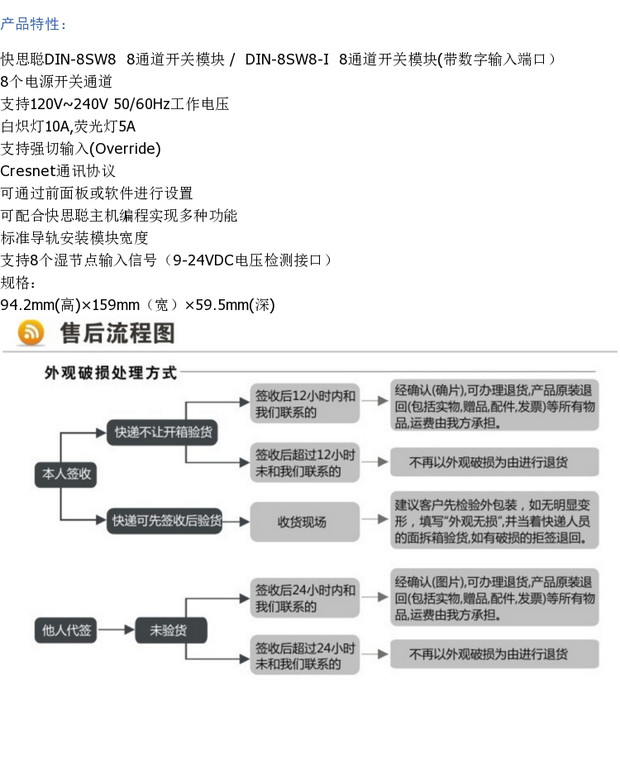 产品特性：

快思聪DIN-8SW8 8通道开关模块 / DIN-8SW8-I 8通道开关模块(带数字输入端口）
8个电源开关通道
支持120V~240V 50/60Hz工作电压
白炽灯10A,荧光灯5A
支持强切输入(Override)
Cresnet通讯协议
可通过前面板或软件进行设置
可配合快思聪主机编程实现多种功能
标准导轨安装模块宽度
支持8个湿节点输入信号（9-24VDC电压检测接口）
规格:
94.2mm(高)×159mm（宽）×59.5mm(深)

售后流程图

外观破损处理方式

本人签收

快递不让开箱验货

签收后12小时内和我们联系的

经确认(确片),可办理退货,产品原装退回(包括实物,赠品,配件,发票)等所有物品,运费由我方承担。

签收后超过12小时未和我们联系的

不再以外观破损为由进行退货

快递可先签收后验货

收货现场

建议客户先检验外包装，如无明显变形，填写"外观无损",并当着快递人员的面拆箱验货,如有破损的拒签退回。

他人代签

未验货

签收后24小时内和我们联系的

经确认(图片),可办理退货,产品原装退回(包括实物,赠品,配件,发票)等所有物品,运费由我方承担。

签收后超过24小时未和我们联系的

不再以外观破损为由进行退货